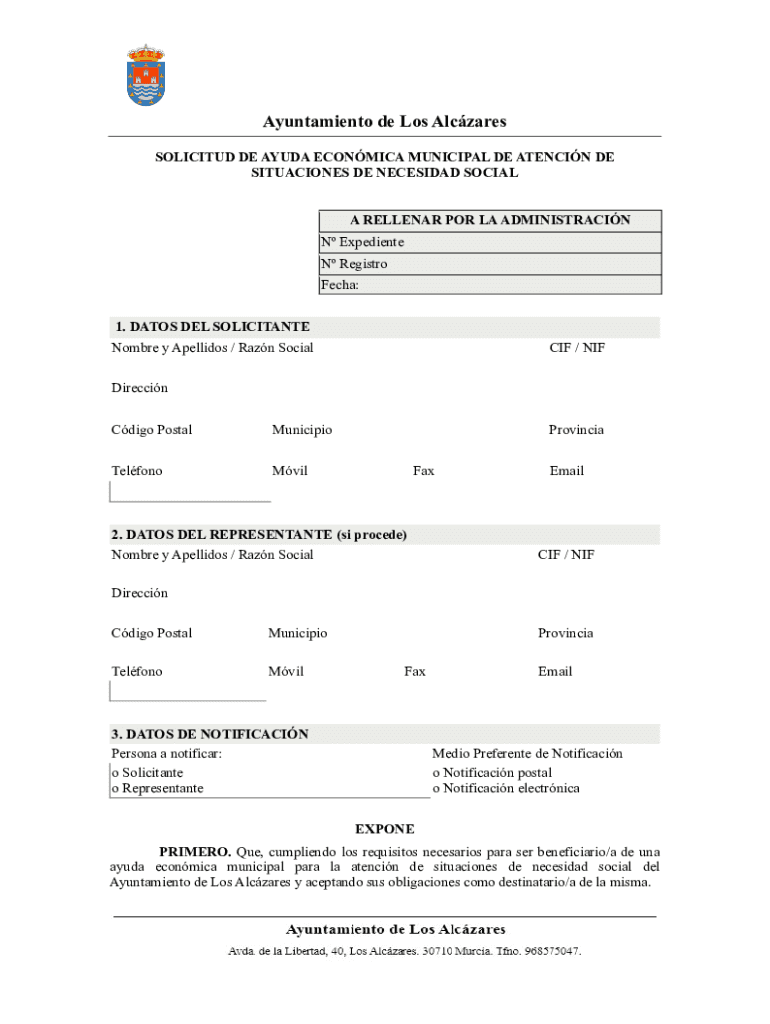 Ayuntamiento de Los Alcázares

SOLICITUD DE AYUDA ECONÓMICA MUNICIPAL DE ATENCIÓN DE SITUACIONES DE NECESIDAD SOCIAL

| A RELLENAR POR LA ADMINISTRACIÓN |
|---|
| Nº Expediente |
| Nº Registro |
| Fecha: |

1. DATOS DEL SOLICITANTE
Nombre y Apellidos / Razón Social
CIF / NIF

Dirección

Código Postal
Municipio
Provincia

Teléfono
Móvil
Fax
Email

2. DATOS DEL REPRESENTANTE (si procede)
Nombre y Apellidos / Razón Social
CIF / NIF

Dirección

Código Postal
Municipio
Provincia

Teléfono
Móvil
Fax
Email

3. DATOS DE NOTIFICACIÓN
Persona a notificar:
o Solicitante
o Representante

Medio Preferente de Notificación
o Notificación postal
o Notificación electrónica

EXPONE

PRIMERO. Que, cumpliendo los requisitos necesarios para ser beneficiario/a de una ayuda económica municipal para la atención de situaciones de necesidad social del Ayuntamiento de Los Alcázares y aceptando sus obligaciones como destinatario/a de la misma.

Ayuntamiento de Los Alcázares
Avda. de la Libertad, 40, Los Alcázares. 30710 Murcia. Tfno. 968575047.